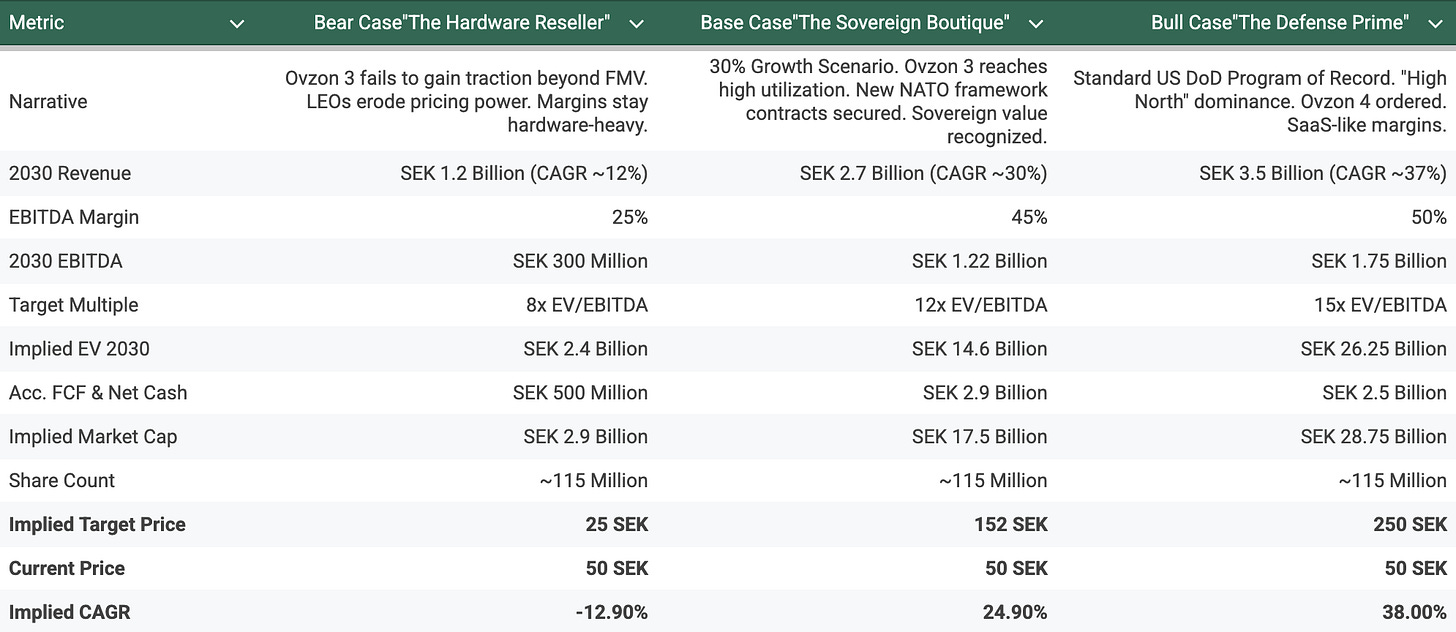 | Metric | Bear Case"The Hardware Reseller" | Base Case"The Sovereign Boutique" | Bull Case"The Defense Prime" |
|---|---|---|---|
| Narrative | Ovzon 3 fails to gain traction beyond FMV. LEOs erode pricing power. Margins stay hardware-heavy. | 30% Growth Scenario. Ovzon 3 reaches high utilization. New NATO framework contracts secured. Sovereign value recognized. | Standard US DoD Program of Record. "High North" dominance. Ovzon 4 ordered. SaaS-like margins. |
| 2030 Revenue | SEK 1.2 Billion (CAGR ~12%) | SEK 2.7 Billion (CAGR ~30%) | SEK 3.5 Billion (CAGR ~37%) |
| EBITDA Margin | 25% | 45% | 50% |
| 2030 EBITDA | SEK 300 Million | SEK 1.22 Billion | SEK 1.75 Billion |
| Target Multiple | 8x EV/EBITDA | 12x EV/EBITDA | 15x EV/EBITDA |
| Implied EV 2030 | SEK 2.4 Billion | SEK 14.6 Billion | SEK 26.25 Billion |
| Acc. FCF & Net Cash | SEK 500 Million | SEK 2.9 Billion | SEK 2.5 Billion |
| Implied Market Cap | SEK 2.9 Billion | SEK 17.5 Billion | SEK 28.75 Billion |
| Share Count | ~115 Million | ~115 Million | ~115 Million |
| **Implied Target Price** | **25 SEK** | **152 SEK** | **250 SEK** |
| **Current Price** | **50 SEK** | **50 SEK** | **50 SEK** |
| **Implied CAGR** | **-12.90%** | **24.90%** | **38.00%** |